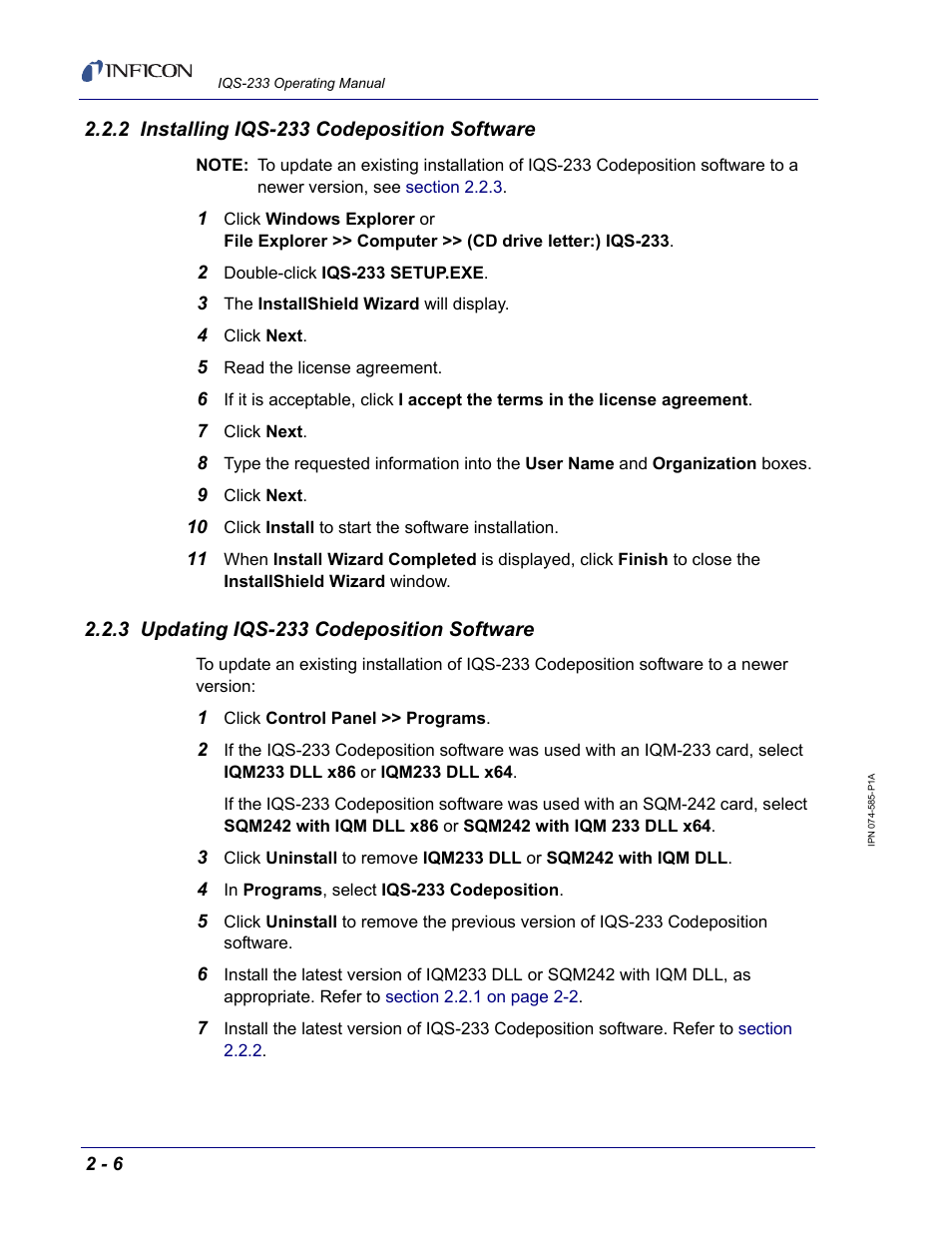 INFICON

IQS-233 Operating Manual

2.2.2 Installing IQS-233 Codeposition Software

NOTE: To update an existing installation of IQS-233 Codeposition software to a newer version, see section 2.2.3.

1 Click Windows Explorer or File Explorer >> Computer >> (CD drive letter:) IQS-233.

2 Double-click IQS-233 SETUP.EXE.

3 The InstallShield Wizard will display.

4 Click Next.

5 Read the license agreement.

6 If it is acceptable, click I accept the terms in the license agreement.

7 Click Next.

8 Type the requested information into the User Name and Organization boxes.

9 Click Next.

10 Click Install to start the software installation.

11 When Install Wizard Completed is displayed, click Finish to close the InstallShield Wizard window.

2.2.3 Updating IQS-233 Codeposition Software

To update an existing installation of IQS-233 Codeposition software to a newer version:

1 Click Control Panel >> Programs.

2 If the IQS-233 Codeposition software was used with an IQM-233 card, select IQM233 DLL x86 or IQM233 DLL x64.

If the IQS-233 Codeposition software was used with an SQM-242 card, select SQM242 with IQM DLL x86 or SQM242 with IQM 233 DLL x64.

3 Click Uninstall to remove IQM233 DLL or SQM242 with IQM DLL.

4 In Programs, select IQS-233 Codeposition.

5 Click Uninstall to remove the previous version of IQS-233 Codeposition software.

6 Install the latest version of IQM233 DLL or SQM242 with IQM DLL, as appropriate. Refer to section 2.2.1 on page 2-2.

7 Install the latest version of IQS-233 Codeposition software. Refer to section 2.2.2.

IPN 074-585-P1A

2 - 6